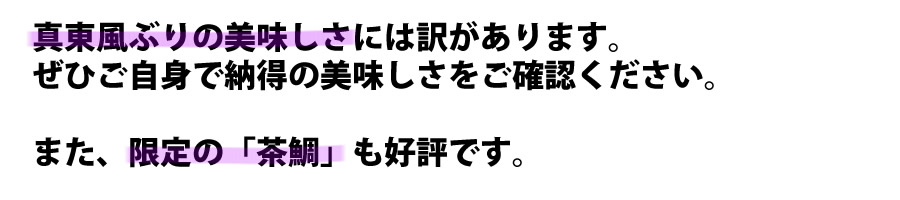 真東風ぶりの美味しさには訳があります。
ぜひご自身で納得の美味しさをご確認ください。

また、限定の「茶鯛」も好評です。